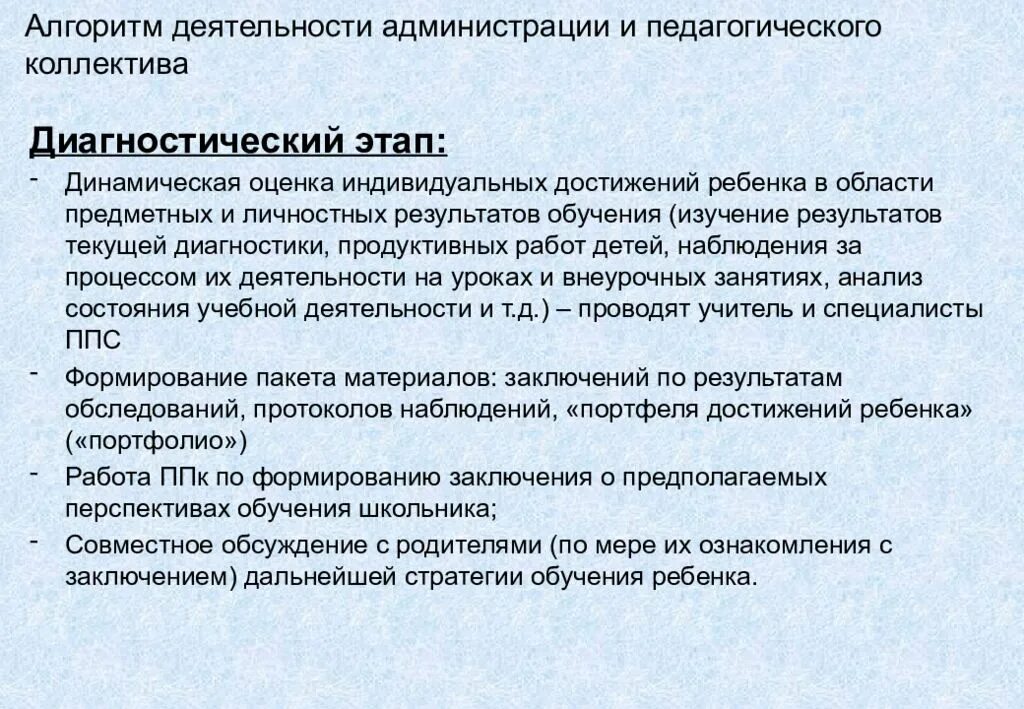 Алгоритм деятельности администрации и педагогического коллектива

Диагностический этап:

- Динамическая оценка индивидуальных достижений ребенка в области предметных и личностных результатов обучения (изучение результатов текущей диагностики, продуктивных работ детей, наблюдения за процессом их деятельности на уроках и внеурочных занятиях, анализ состояния учебной деятельности и т.д.) – проводят учитель и специалисты ППС
- Формирование пакета материалов: заключений по результатам обследований, протоколов наблюдений, «портфеля достижений ребенка» («портфолио»)
- Работа ППк по формированию заключения о предполагаемых перспективах обучения школьника;
- Совместное обсуждение с родителями (по мере их ознакомления с заключением) дальнейшей стратегии обучения ребенка.